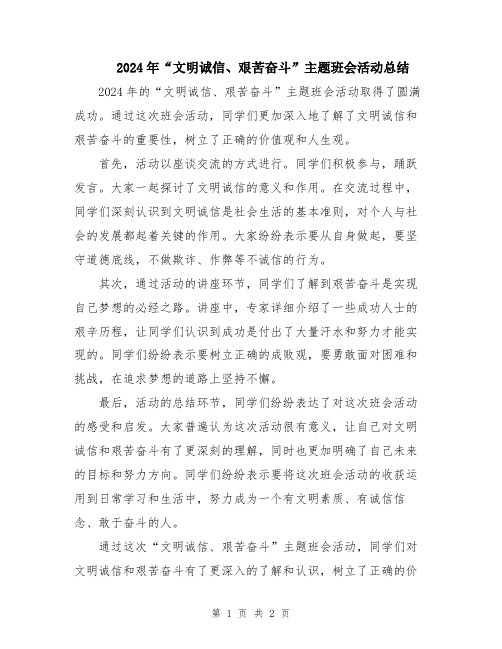 2024年“文明诚信、艰苦奋斗”主题班会活动总结

2024年的“文明诚信、艰苦奋斗”主题班会活动取得了圆满成功。通过这次班会活动，同学们更加深入地了解了文明诚信和艰苦奋斗的重要性，树立了正确的价值观和人生观。

首先，活动以座谈交流的方式进行。同学们积极参与，踊跃发言。大家一起探讨了文明诚信的意义和作用。在交流过程中，同学们深刻认识到文明诚信是社会生活的基本准则，对个人与社会的发展都起着关键的作用。大家纷纷表示要从自身做起，要坚守道德底线，不做欺诈、作弊等不诚信的行为。

其次，通过活动的讲座环节，同学们了解到艰苦奋斗是实现自己梦想的必经之路。讲座中，专家详细介绍了一些成功人士的艰辛历程，让同学们认识到成功是付出了大量汗水和努力才能实现的。同学们纷纷表示要树立正确的成败观，要勇敢面对困难和挑战，在追求梦想的道路上坚持不懈。

最后，活动的总结环节，同学们纷纷表达了对这次班会活动的感受和启发。大家普遍认为这次活动很有意义，让自己对文明诚信和艰苦奋斗有了更深刻的理解，同时也更加明确了自己未来的目标和努力方向。同学们纷纷表示要将这次班会活动的收获运用到日常学习和生活中，努力成为一个有文明素质、有诚信信念、敢于奋斗的人。

通过这次“文明诚信、艰苦奋斗”主题班会活动，同学们对文明诚信和艰苦奋斗有了更深入的了解和认识，树立了正确的价

第 1 页 共 2 页